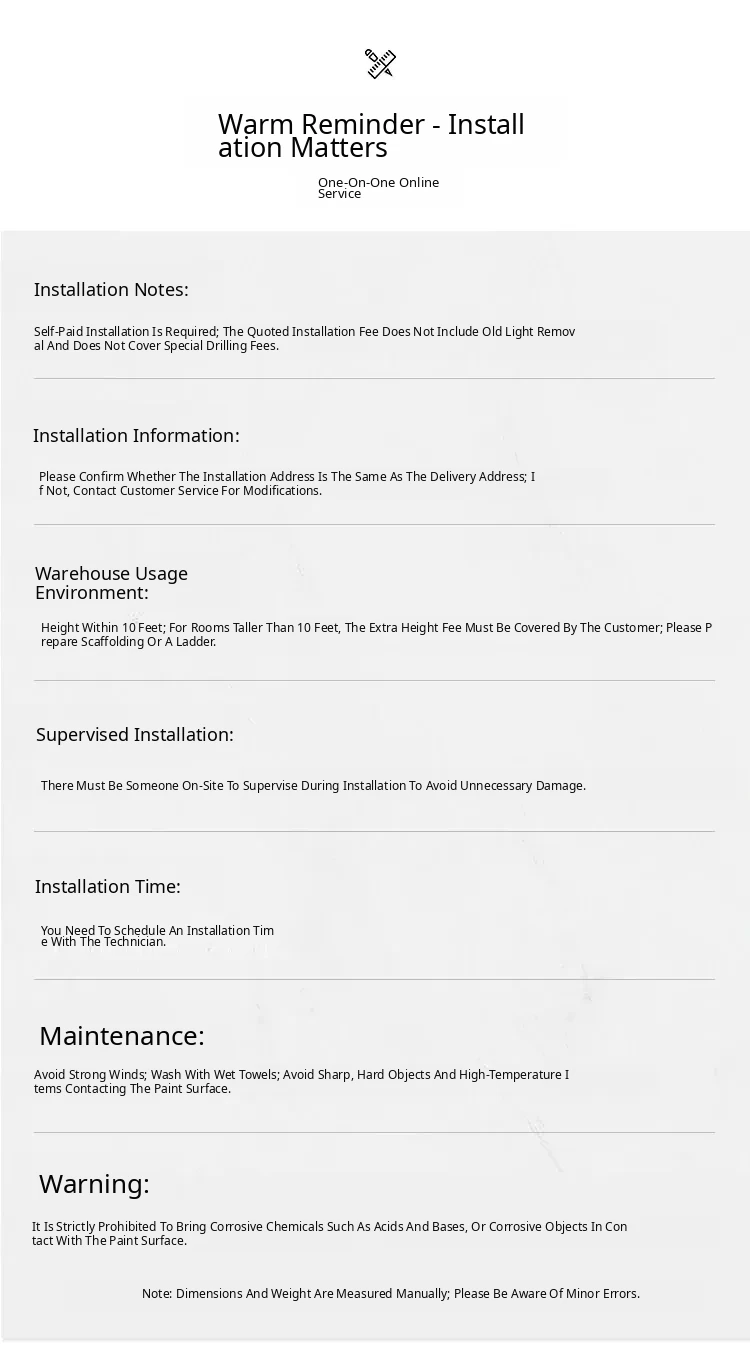 Warm Reminder - Installation Matters

One-On-One Online Service

Installation Notes:

Self-Paid Installation Is Required; The Quoted Installation Fee Does Not Include Old Light Removal And Does Not Cover Special Drilling Fees.

Installation Information:

Please Confirm Whether The Installation Address Is The Same As The Delivery Address; If Not, Contact Customer Service For Modifications.

Warehouse Usage Environment:

Height Within 10 Feet; For Rooms Taller Than 10 Feet, The Extra Height Fee Must Be Covered By The Customer; Please Prepare Scaffolding Or A Ladder.

Supervised Installation:

There Must Be Someone On-Site To Supervise During Installation To Avoid Unnecessary Damage.

Installation Time:

You Need To Schedule An Installation Time With The Technician.

Maintenance:

Avoid Strong Winds; Wash With Wet Towels; Avoid Sharp, Hard Objects And High-Temperature Items Contacting The Paint Surface.

Warning:

It Is Strictly Prohibited To Bring Corrosive Chemicals Such As Acids And Bases, Or Corrosive Objects In Contact With The Paint Surface.

Note: Dimensions And Weight Are Measured Manually; Please Be Aware Of Minor Errors.